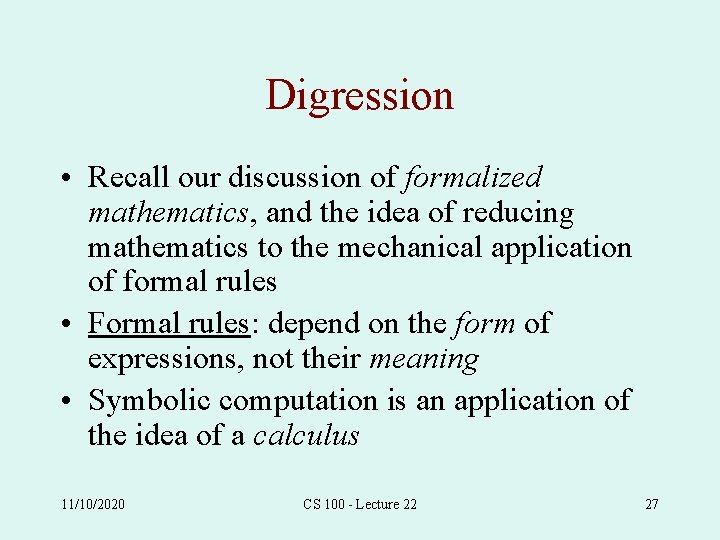 Digression

• Recall our discussion of formalized mathematics, and the idea of reducing mathematics to the mechanical application of formal rules
• Formal rules: depend on the form of expressions, not their meaning
• Symbolic computation is an application of the idea of a calculus

11/10/2020 CS 100 - Lecture 22 27